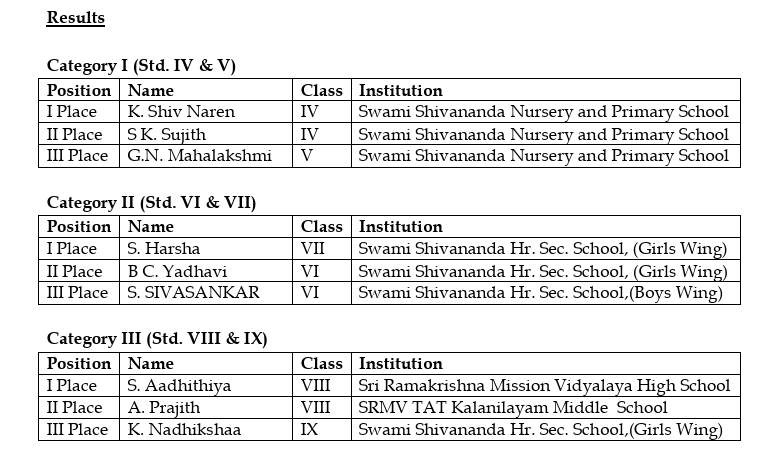 Results

Category I (Std. IV & V)

| Position | Name | Class | Institution |
|---|---|---|---|
| I Place | K. Shiv Naren | IV | Swami Shivananda Nursery and Primary School |
| II Place | S K. Sujith | IV | Swami Shivananda Nursery and Primary School |
| III Place | G.N. Mahalakshmi | V | Swami Shivananda Nursery and Primary School |

Category II (Std. VI & VII)

| Position | Name | Class | Institution |
|---|---|---|---|
| I Place | S. Harsha | VII | Swami Shivananda Hr. Sec. School, (Girls Wing) |
| II Place | B C. Yadhavi | VI | Swami Shivananda Hr. Sec. School, (Girls Wing) |
| III Place | S. SIVASANKAR | VI | Swami Shivananda Hr. Sec. School,(Boys Wing) |

Category III (Std. VIII & IX)

| Position | Name | Class | Institution |
|---|---|---|---|
| I Place | S. Aadhithiya | VIII | Sri Ramakrishna Mission Vidyalaya High School |
| II Place | A. Prajith | VIII | SRMV TAT Kalanilayam Middle School |
| III Place | K. Nadhikshaa | IX | Swami Shivananda Hr. Sec. School,(Girls Wing) |